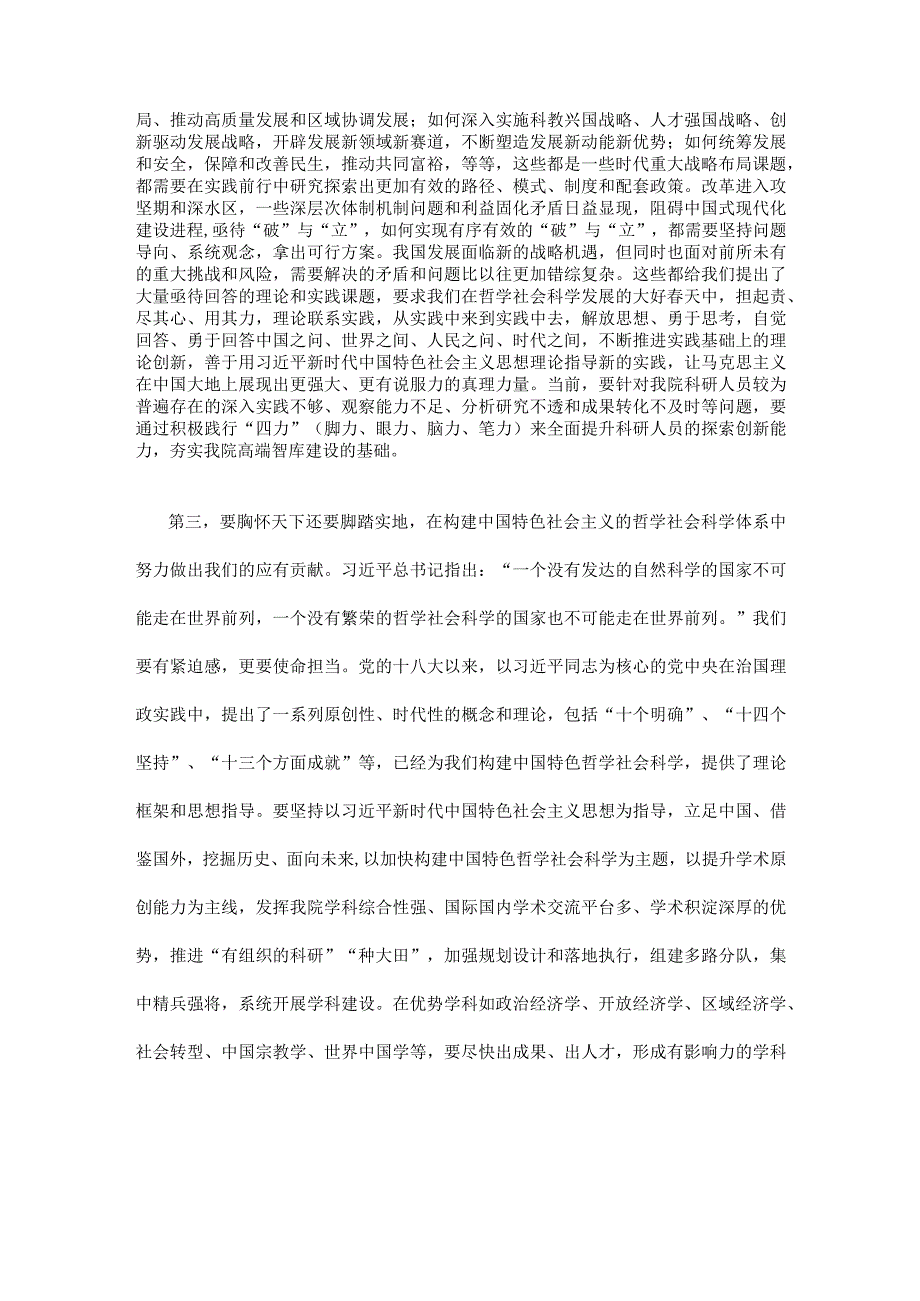 局、推动高质量发展和区域协调发展；如何深入实施科教兴国战略、人才强国战略、创新驱动发展战略，开辟发展新领域新赛道，不断塑造发展新动能新优势；如何统筹发展和安全，保障和改善民生，推动共同富裕，等等，这些都是一些时代重大战略布局课题，都需要在实践前行中研究探索出更加有效的路径、模式、制度和配套政策。改革进入攻坚期和深水区，一些深层次体制机制问题和利益固化矛盾日益显现，阻碍中国式现代化建设进程,亟待“破”与“立”，如何实现有序有效的“破”与“立”，都需要坚持问题导向、系统观念，拿出可行方案。我国发展面临新的战略机遇，但同时也面对前所未有的重大挑战和风险，需要解决的矛盾和问题比以往更加错综复杂。这些都给我们提出了大量亟待回答的理论和实践课题，要求我们在哲学社会科学发展的大好春天中，担起责、尽其心、用其力，理论联系实践，从实践中来到实践中去，解放思想、勇于思考，自觉回答、勇于回答中国之问、世界之问、人民之问、时代之问，不断推进实践基础上的理论创新，善于用习近平新时代中国特色社会主义思想理论指导新的实践，让马克思主义在中国大地上展现出更强大、更有说服力的真理力量。当前，要针对我院科研人员较为普遍存在的深入实践不够、观察能力不足、分析研究不透和成果转化不及时等问题，要通过积极践行“四力”（脚力、眼力、脑力、笔力）来全面提升科研人员的探索创新能力，夯实我院高端智库建设的基础。

第三，要胸怀天下还要脚踏实地，在构建中国特色社会主义的哲学社会科学体系中努力做出我们的应有贡献。习近平总书记指出：“一个没有发达的自然科学的国家不可能走在世界前列，一个没有繁荣的哲学社会科学的国家也不可能走在世界前列。”我们要有紧迫感，更要使命担当。党的十八大以来，以习近平同志为核心的党中央在治国理政实践中，提出了一系列原创性、时代性的概念和理论，包括“十个明确”、“十四个坚持”、“十三个方面成就”等，已经为我们构建中国特色哲学社会科学，提供了理论框架和思想指导。要坚持以习近平新时代中国特色社会主义思想为指导，立足中国、借鉴国外，挖掘历史、面向未来，以加快构建中国特色哲学社会科学为主题，以提升学术原创能力为主线，发挥我院学科综合性强、国际国内学术交流平台多、学术积淀深厚的优势，推进“有组织的科研”“种大田”，加强规划设计和落地执行，组建多路分队，集中精兵强将，系统开展学科建设。在优势学科如政治经济学、开放经济学、区域经济学、社会转型、中国宗教学、世界中国学等，要尽快出成果、出人才，形成有影响力的学科